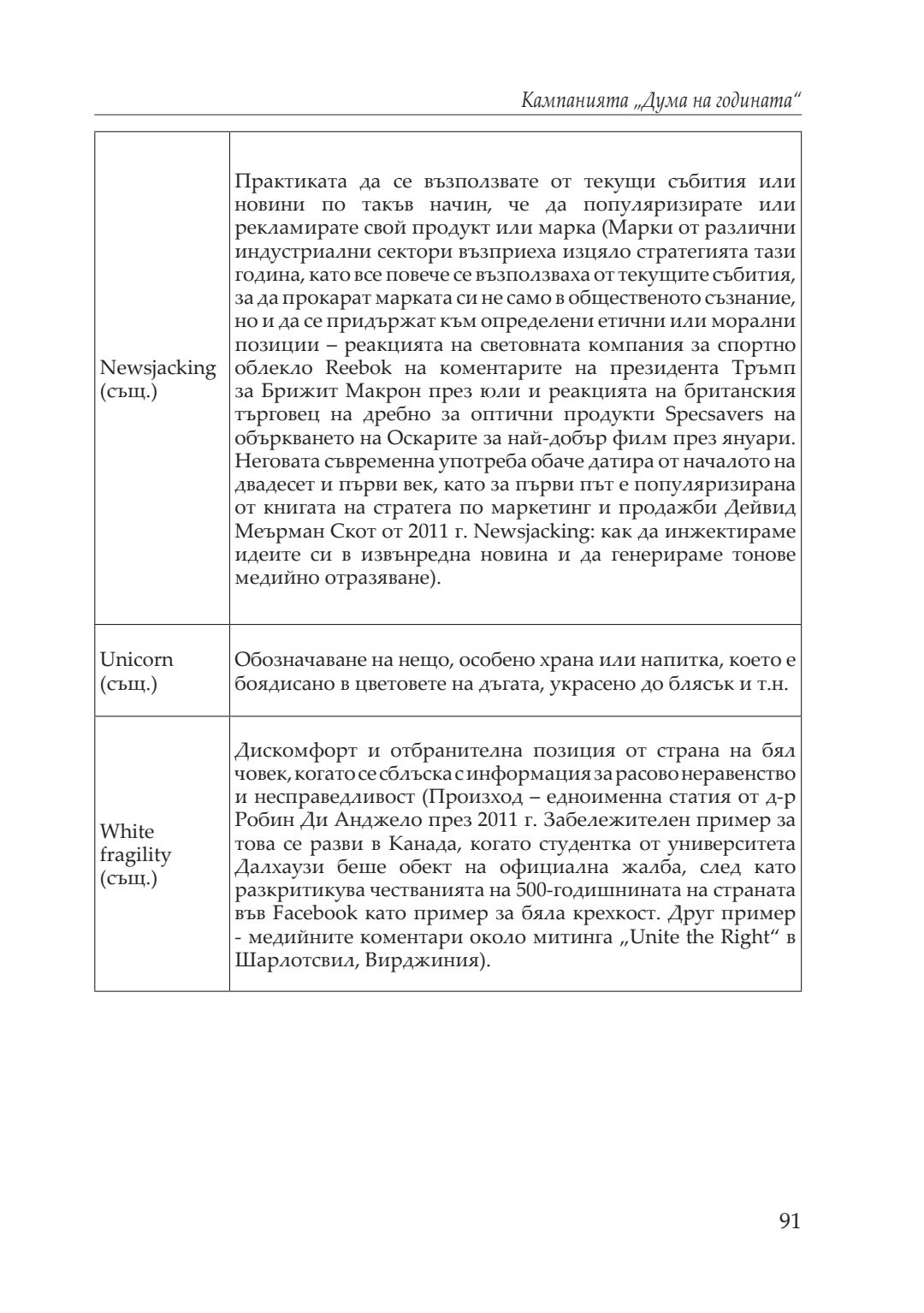 Кампанията „Дума на годината“

| | |
|---|---|
| Newsjacking (същ.) | Практиката да се възползвате от текущи събития или новини по такъв начин, че да популяризирате или рекламирате свой продукт или марка (Марки от различни индустриални сектори възприеха изцяло стратегията тази година, като все повече се възползваха от текущите събития, за да прокарат марката си не само в общественото съзнание, но и да се придържат към определени етични или морални позиции – реакцията на световната компания за спортно облекло Reebok на коментарите на президента Тръмп за Брижит Макрон през юли и реакцията на британския търговец на дребно за оптични продукти Specsavers на объркването на Оскарите за най-добър филм през януари. Неговата съвременна употреба обаче датира от началото на двадесет и първи век, като за първи път е популяризирана от книгата на стратега по маркетинг и продажби Дейвид Меърман Скот от 2011 г. Newsjacking: как да инжектираме идеите си в извънредна новина и да генерираме тонове медийно отразяване). |
| Unicorn (същ.) | Обозначаване на нещо, особено храна или напитка, което е боядисано в цветовете на дъгата, украсено до блясък и т.н. |
| White fragility (същ.) | Дискомфорт и отбранителна позиция от страна на бял човек, когато се сблъска с информация за расово неравенство и несправедливост (Произход – едноименна статия от д-р Робин Ди Анджело през 2011 г. Забележителен пример за това се разви в Канада, когато студентка от университета Далхаузи беше обект на официална жалба, след като разкритикува честванията на 500-годишнината на страната във Facebook като пример за бяла крехкост. Друг пример - медийните коментари около митинга „Unite the Right“ в Шарлотсвил, Вирджиния). |

91